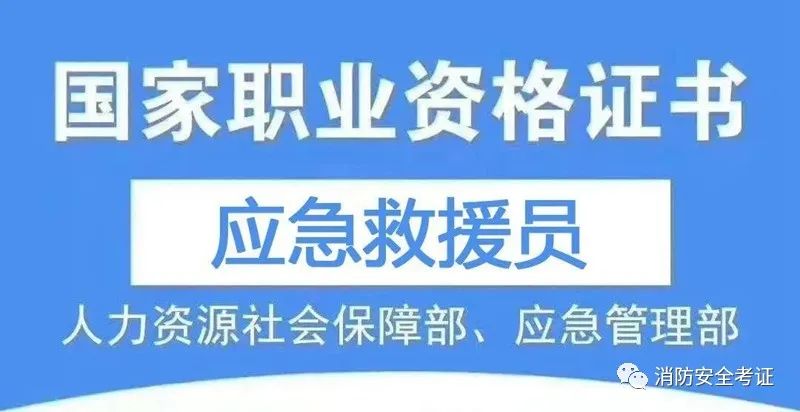 国家职业资格证书

应急救援员

人力资源社会保障部、应急管理部

消防安全考证